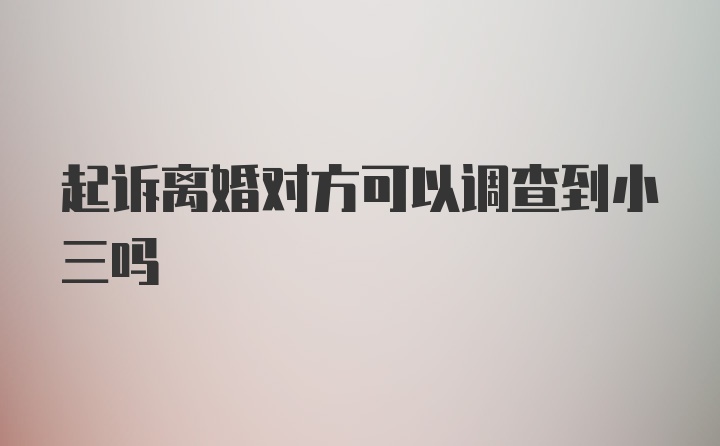 起诉离婚对方可以调查到小三吗